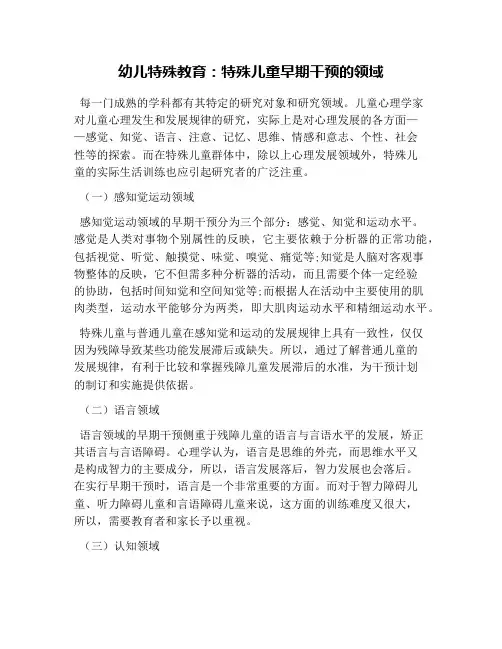 幼儿特殊教育：特殊儿童早期干预的领域

每一门成熟的学科都有其特定的研究对象和研究领域。儿童心理学家对儿童心理发生和发展规律的研究，实际上是对心理发展的各方面——感觉、知觉、语言、注意、记忆、思维、情感和意志、个性、社会性等的探索。而在特殊儿童群体中，除以上心理发展领域外，特殊儿童的实际生活训练也应引起研究者的广泛注重。

（一）感知觉运动领域

感知觉运动领域的早期干预分为三个部分：感觉、知觉和运动水平。感觉是人类对事物个别属性的反映，它主要依赖于分析器的正常功能，包括视觉、听觉、触摸觉、味觉、嗅觉、痛觉等;知觉是人脑对客观事物整体的反映，它不但需多种分析器的活动，而且需要个体一定经验的协助，包括时间知觉和空间知觉等;而根据人在活动中主要使用的肌肉类型，运动水平能够分为两类，即大肌肉运动水平和精细运动水平。

特殊儿童与普通儿童在感知觉和运动的发展规律上具有一致性，仅仅因为残障导致某些功能发展滞后或缺失。所以，通过了解普通儿童的发展规律，有利于比较和掌握残障儿童发展滞后的水准，为干预计划的制订和实施提供依据。

（二）语言领域

语言领域的早期干预侧重于残障儿童的语言与言语水平的发展，矫正其语言与言语障碍。心理学认为，语言是思维的外壳，而思维水平又是构成智力的主要成分，所以，语言发展落后，智力发展也会落后。在实行早期干预时，语言是一个非常重要的方面。而对于智力障碍儿童、听力障碍儿童和言语障碍儿童来说，这方面的训练难度又很大，所以，需要教育者和家长予以重视。

（三）认知领域